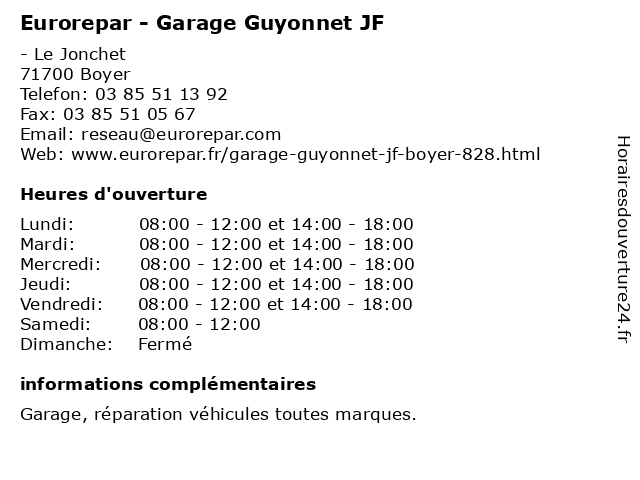 Eurorepar - Garage Guyonnet JF

- Le Jonchet
71700 Boyer
Telefon: 03 85 51 13 92
Fax: 03 85 51 05 67
Email: reseau@eurorepar.com
Web: www.eurorepar.fr/garage-guyonnet-jf-boyer-828.html

Heures d'ouverture

Lundi: 08:00 - 12:00 et 14:00 - 18:00
Mardi: 08:00 - 12:00 et 14:00 - 18:00
Mercredi: 08:00 - 12:00 et 14:00 - 18:00
Jeudi: 08:00 - 12:00 et 14:00 - 18:00
Vendredi: 08:00 - 12:00 et 14:00 - 18:00
Samedi: 08:00 - 12:00
Dimanche: Fermé

informations complémentaires

Garage, réparation véhicules toutes marques.

Horairesdouverture24.fr